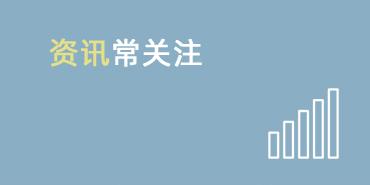 资讯常关注